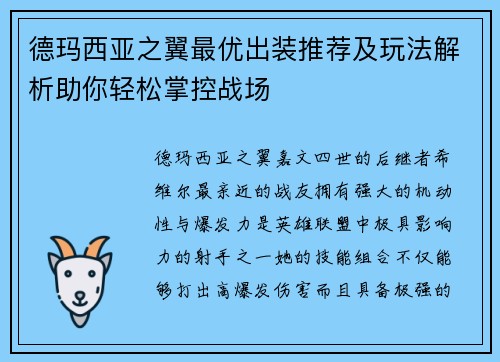 德玛西亚之翼最优出装推荐及玩法解析助你轻松掌控战场

德玛西亚之翼嘉文四世的后继者希维尔最亲近的战友拥有强大的机动性与爆发力是英雄联盟中极具影响力的射手之一她的技能组合不仅能够打出高爆发伤害而且具备极强的